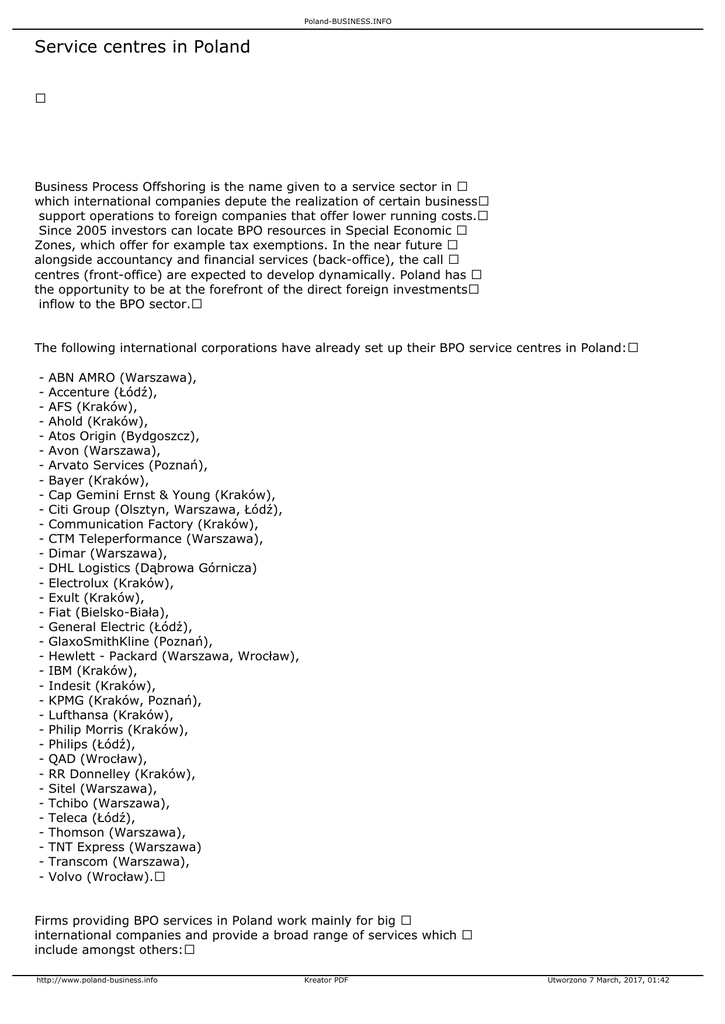 Poland-BUSINESS.INFO

Service centres in Poland

□

Business Process Offshoring is the name given to a service sector in □ which international companies depute the realization of certain business□ support operations to foreign companies that offer lower running costs.□ Since 2005 investors can locate BPO resources in Special Economic □ Zones, which offer for example tax exemptions. In the near future □ alongside accountancy and financial services (back-office), the call □ centres (front-office) are expected to develop dynamically. Poland has □ the opportunity to be at the forefront of the direct foreign investments□ inflow to the BPO sector.□

The following international corporations have already set up their BPO service centres in Poland:□

- ABN AMRO (Warszawa),
- Accenture (Łódź),
- AFS (Kraków),
- Ahold (Kraków),
- Atos Origin (Bydgoszcz),
- Avon (Warszawa),
- Arvato Services (Poznań),
- Bayer (Kraków),
- Cap Gemini Ernst & Young (Kraków),
- Citi Group (Olsztyn, Warszawa, Łódź),
- Communication Factory (Kraków),
- CTM Teleperformance (Warszawa),
- Dimar (Warszawa),
- DHL Logistics (Dąbrowa Górnicza)
- Electrolux (Kraków),
- Exult (Kraków),
- Fiat (Bielsko-Biała),
- General Electric (Łódź),
- GlaxoSmithKline (Poznań),
- Hewlett - Packard (Warszawa, Wrocław),
- IBM (Kraków),
- Indesit (Kraków),
- KPMG (Kraków, Poznań),
- Lufthansa (Kraków),
- Philip Morris (Kraków),
- Philips (Łódź),
- QAD (Wrocław),
- RR Donnelley (Kraków),
- Sitel (Warszawa),
- Tchibo (Warszawa),
- Teleca (Łódź),
- Thomson (Warszawa),
- TNT Express (Warszawa)
- Transcom (Warszawa),
- Volvo (Wrocław).□

Firms providing BPO services in Poland work mainly for big □ international companies and provide a broad range of services which □ include amongst others:□

http://www.poland-business.info Kreator PDF Utworzono 7 March, 2017, 01:42